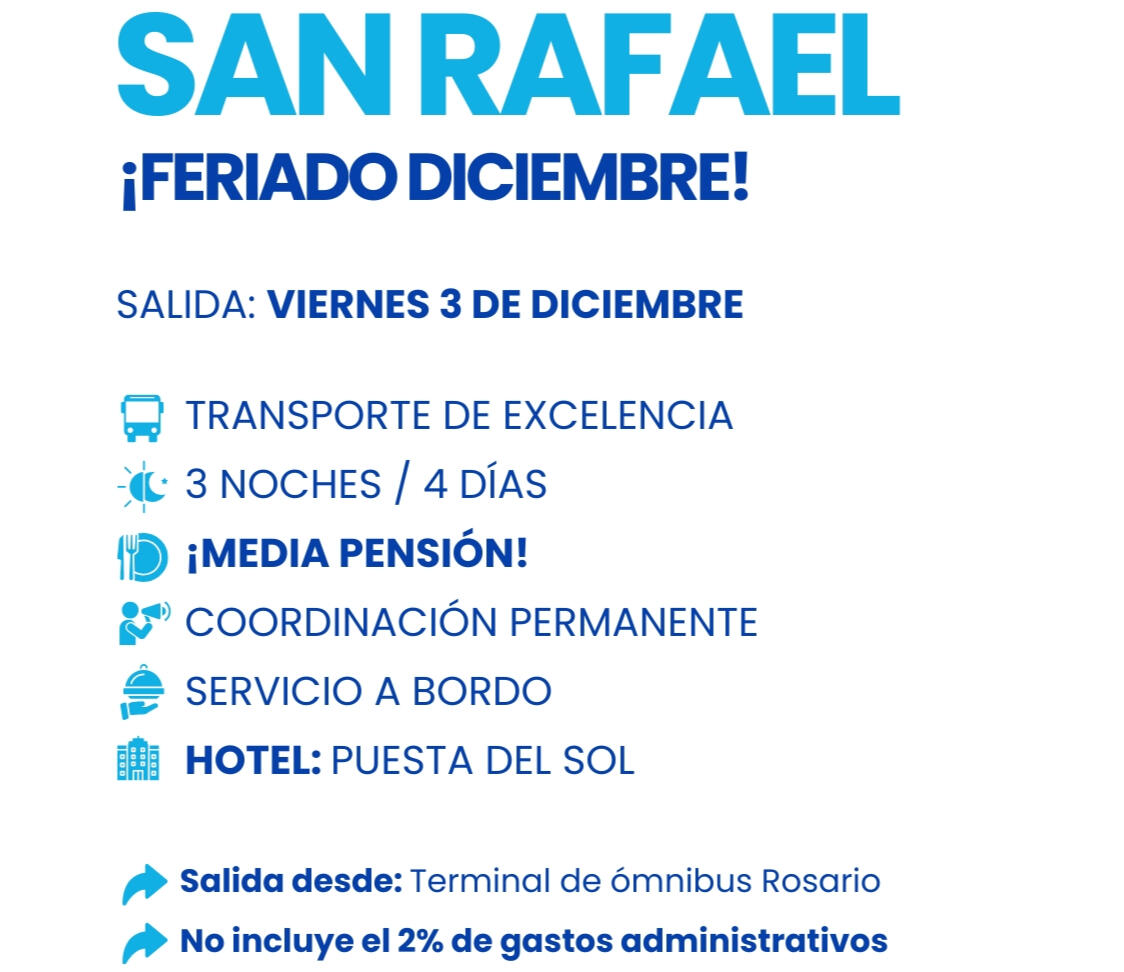 SAN RAFAEL
¡FERIADO DICIEMBRE!

SALIDA: VIERNES 3 DE DICIEMBRE

TRANSPORTE DE EXCELENCIA
3 NOCHES / 4 DÍAS
¡MEDIA PENSIÓN!
COORDINACIÓN PERMANENTE
SERVICIO A BORDO
HOTEL: PUESTA DEL SOL

Salida desde: Terminal de ómnibus Rosario
No incluye el 2% de gastos administrativos